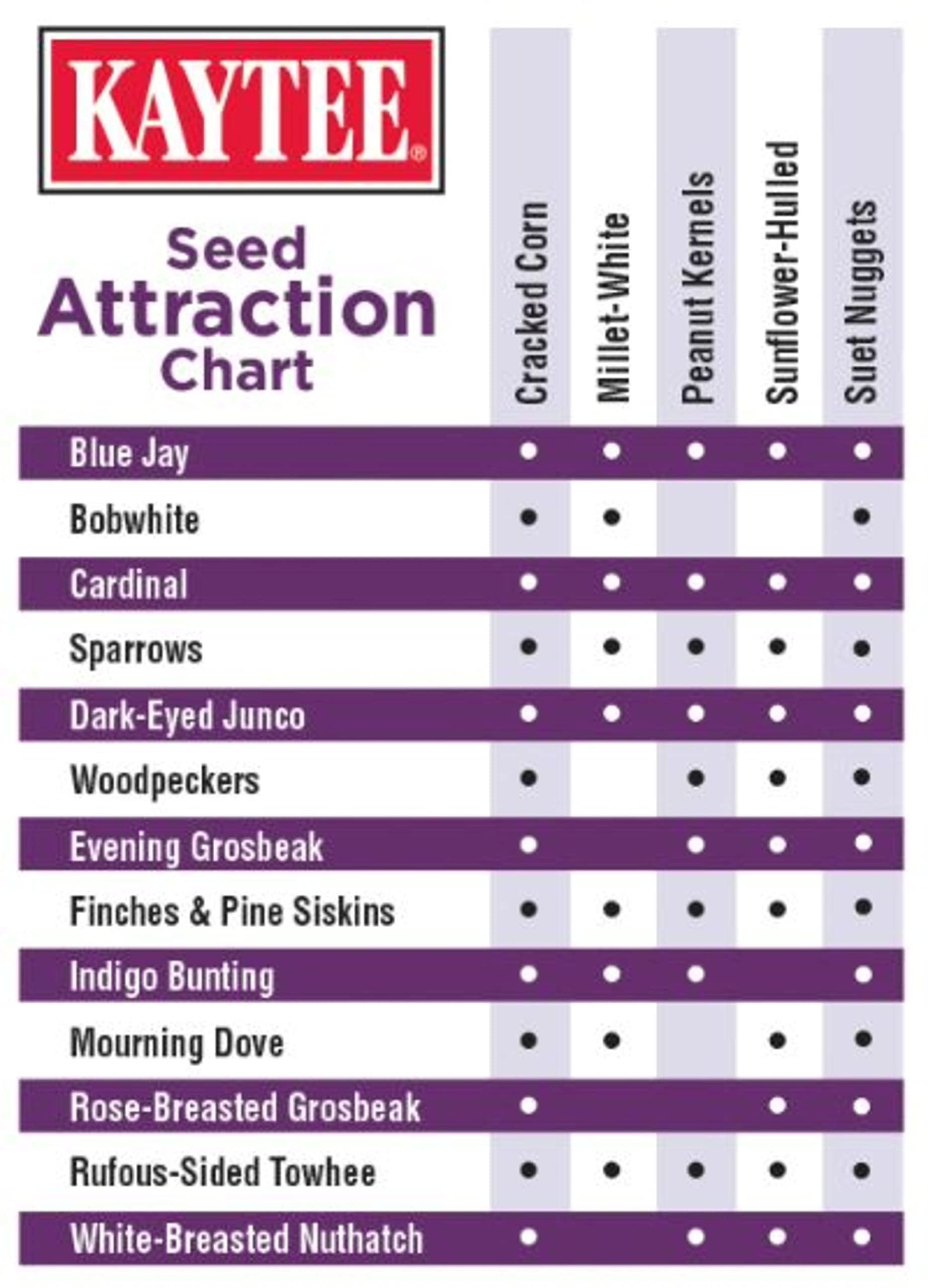 KAYTEE®

Seed Attraction Chart

| | Cracked Corn | Millet-White | Peanut Kernels | Sunflower-Hulled | Suet Nuggets |
|---|---|---|---|---|---|
| Blue Jay | • | • | • | • | • |
| Bobwhite | • | • | | | • |
| Cardinal | • | • | • | • | • |
| Sparrows | • | • | • | • | • |
| Dark-Eyed Junco | • | • | • | • | • |
| Woodpeckers | • | | • | • | • |
| Evening Grosbeak | • | | • | • | • |
| Finches & Pine Siskins | • | • | • | • | • |
| Indigo Bunting | • | • | • | | • |
| Mourning Dove | • | • | | • | • |
| Rose-Breasted Grosbeak | • | | | • | • |
| Rufous-Sided Towhee | • | • | • | • | • |
| White-Breasted Nuthatch | • | | • | • | • |